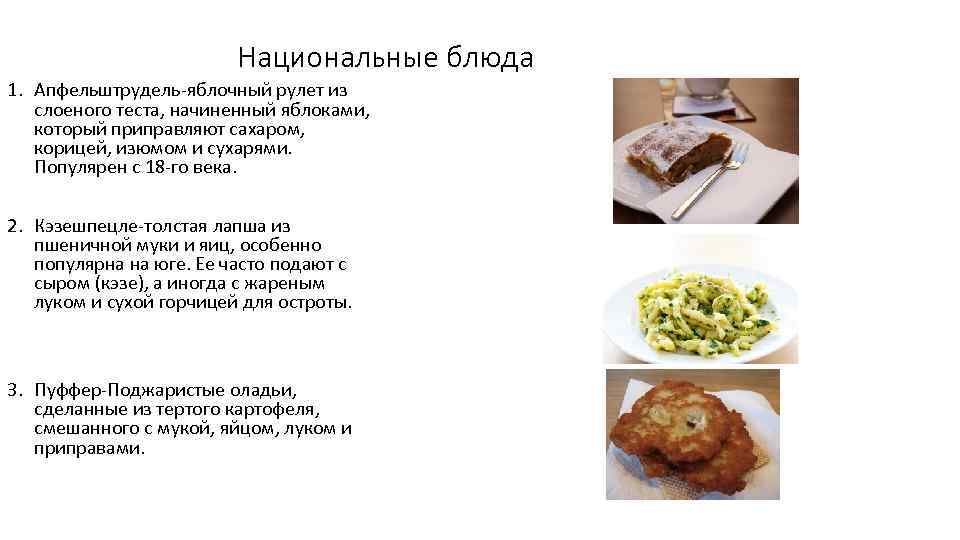 Национальные блюда

1. Апфельштрудель-яблочный рулет из слоеного теста, начиненный яблоками, который приправляют сахаром, корицей, изюмом и сухарями. Популярен с 18-го века.

2. Кэзешпецле-толстая лапша из пшеничной муки и яиц, особенно популярна на юге. Ее часто подают с сыром (кэзе), а иногда с жареным луком и сухой горчицей для остроты.

3. Пуффер-Поджаристые оладьи, сделанные из тертого картофеля, смешанного с мукой, яйцом, луком и приправами.